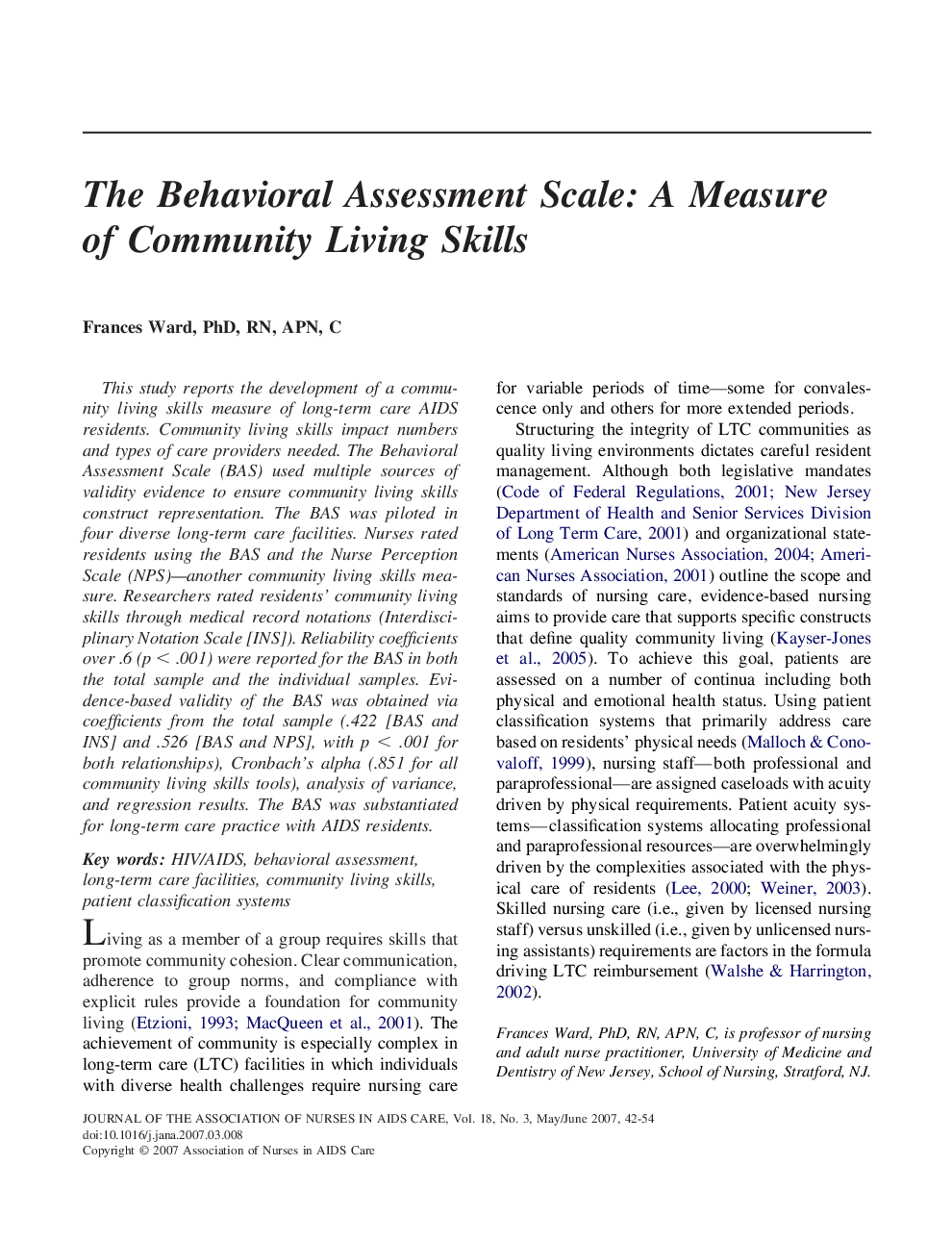 The Behavioral Assessment Scale: A Measure of Community Living Skills

Frances Ward, PhD, RN, APN, C

This study reports the development of a community living skills measure of long-term care AIDS residents. Community living skills impact numbers and types of care providers needed. The Behavioral Assessment Scale (BAS) used multiple sources of validity evidence to ensure community living skills construct representation. The BAS was piloted in four diverse long-term care facilities. Nurses rated residents using the BAS and the Nurse Perception Scale (NPS)—another community living skills measure. Researchers rated residents' community living skills through medical record notations (Interdisciplinary Notation Scale [INS]). Reliability coefficients over .6 ($p < .001$) were reported for the BAS in both the total sample and the individual samples. Evidence-based validity of the BAS was obtained via coefficients from the total sample (.422 [BAS and INS] and .526 [BAS and NPS], with $p < .001$ for both relationships), Cronbach's alpha (.851 for all community living skills tools), analysis of variance, and regression results. The BAS was substantiated for long-term care practice with AIDS residents.

Key words: HIV/AIDS, behavioral assessment, long-term care facilities, community living skills, patient classification systems

Living as a member of a group requires skills that promote community cohesion. Clear communication, adherence to group norms, and compliance with explicit rules provide a foundation for community living (Etzioni, 1993; MacQueen et al., 2001). The achievement of community is especially complex in long-term care (LTC) facilities in which individuals with diverse health challenges require nursing care for variable periods of time—some for convalescence only and others for more extended periods.

Structuring the integrity of LTC communities as quality living environments dictates careful resident management. Although both legislative mandates (Code of Federal Regulations, 2001; New Jersey Department of Health and Senior Services Division of Long Term Care, 2001) and organizational statements (American Nurses Association, 2004; American Nurses Association, 2001) outline the scope and standards of nursing care, evidence-based nursing aims to provide care that supports specific constructs that define quality community living (Kayser-Jones et al., 2005). To achieve this goal, patients are assessed on a number of continua including both physical and emotional health status. Using patient classification systems that primarily address care based on residents' physical needs (Malloch & Conovaloff, 1999), nursing staff—both professional and paraprofessional—are assigned caseloads with acuity driven by physical requirements. Patient acuity systems—classification systems allocating professional and paraprofessional resources—are overwhelmingly driven by the complexities associated with the physical care of residents (Lee, 2000; Weiner, 2003). Skilled nursing care (i.e., given by licensed nursing staff) versus unskilled (i.e., given by unlicensed nursing assistants) requirements are factors in the formula driving LTC reimbursement (Walshe & Harrington, 2002).

Frances Ward, PhD, RN, APN, C, is professor of nursing and adult nurse practitioner, University of Medicine and Dentistry of New Jersey, School of Nursing, Stratford, NJ.

JOURNAL OF THE ASSOCIATION OF NURSES IN AIDS CARE, Vol. 18, No. 3, May/June 2007, 42-54
doi:10.1016/j.jana.2007.03.008
Copyright © 2007 Association of Nurses in AIDS Care